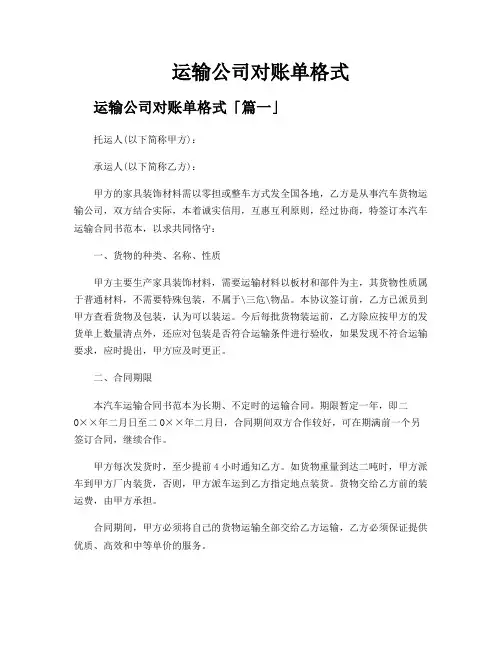 运输公司对账单格式

运输公司对账单格式「篇一」

托运人(以下简称甲方)：

承运人(以下简称乙方)：

甲方的家具装饰材料需以零担或整车方式发全国各地，乙方是从事汽车货物运输公司，双方结合实际，本着诚实信用，互惠互利原则，经过协商，特签订本汽车运输合同书范本，以求共同恪守：

一、货物的种类、名称、性质

甲方主要生产家具装饰材料，需要运输材料以板材和部件为主，其货物性质属于普通材料，不需要特殊包装，不属于\三危\物品。本协议签订前，乙方已派员到甲方查看货物及包装，认为可以装运。今后每批货物装运前，乙方除应按甲方的发货单上数量清点外，还应对包装是否符合运输条件进行验收，如果发现不符合运输要求，应时提出，甲方应及时更正。

二、合同期限

本汽车运输合同书范本为长期、不定时的运输合同。期限暂定一年，即二0××年二月日至二0××年二月日，合同期间双方合作较好，可在期满前一个另签订合同，继续合作。

甲方每次发货时，至少提前4小时通知乙方。如货物重量到达二吨时，甲方派车到甲方厂内装货，否则，甲方派车运到乙方指定地点装货。货物交给乙方前的装运费，由甲方承担。

合同期间，甲方必须将自己的货物运输全部交给乙方运输，乙方必须保证提供优质、高效和中等单价的服务。